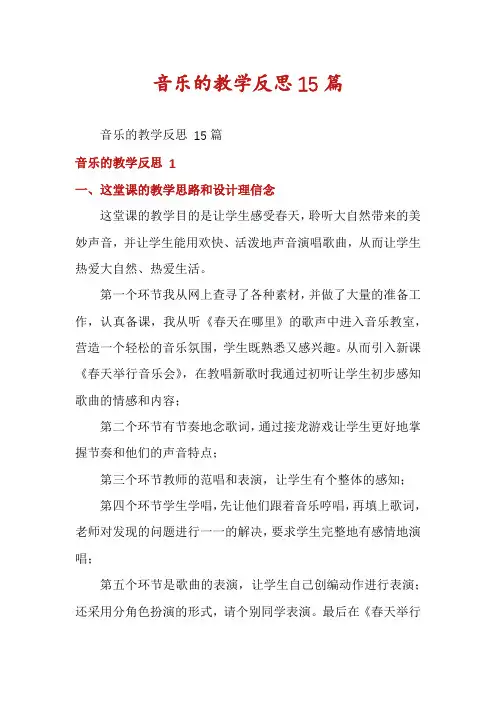 音乐的教学反思15篇

音乐的教学反思 15篇

音乐的教学反思 1

一、这堂课的教学思路和设计理信念

这堂课的教学目的是让学生感受春天，聆听大自然带来的美妙声音，并让学生能用欢快、活泼地声音演唱歌曲，从而让学生热爱大自然、热爱生活。

第一个环节我从网上查寻了各种素材，并做了大量的准备工作，认真备课，我从听《春天在哪里》的歌声中进入音乐教室，营造一个轻松的音乐氛围，学生既熟悉又感兴趣。从而引入新课《春天举行音乐会》，在教唱新歌时我通过初听让学生初步感知歌曲的情感和内容；

第二个环节有节奏地念歌词，通过接龙游戏让学生更好地掌握节奏和他们的声音特点；

第三个环节教师的范唱和表演，让学生有个整体的感知；

第四个环节学生学唱，先让他们跟着音乐哼唱，再填上歌词，老师对发现的问题进行一一的解决，要求学生完整地有感情地演唱；

第五个环节是歌曲的表演，让学生自己创编动作进行表演；还采用分角色扮演的形式，请个别同学表演。最后在《春天举行